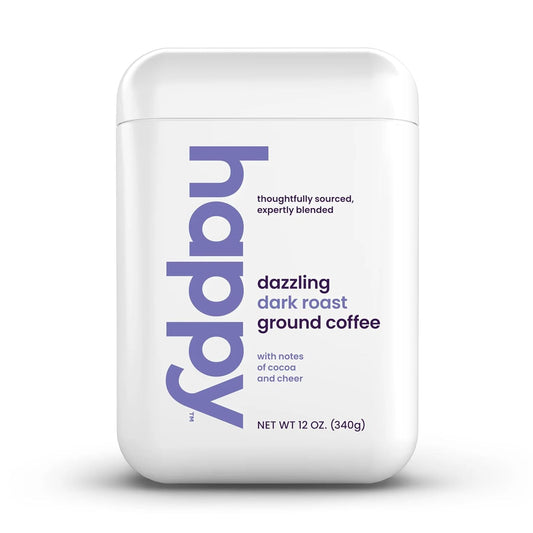 happy™

thoughtfully sourced, expertly blended

dazzling
dark roast
ground coffee

with notes of cocoa and cheer

NET WT 12 OZ. (340g)